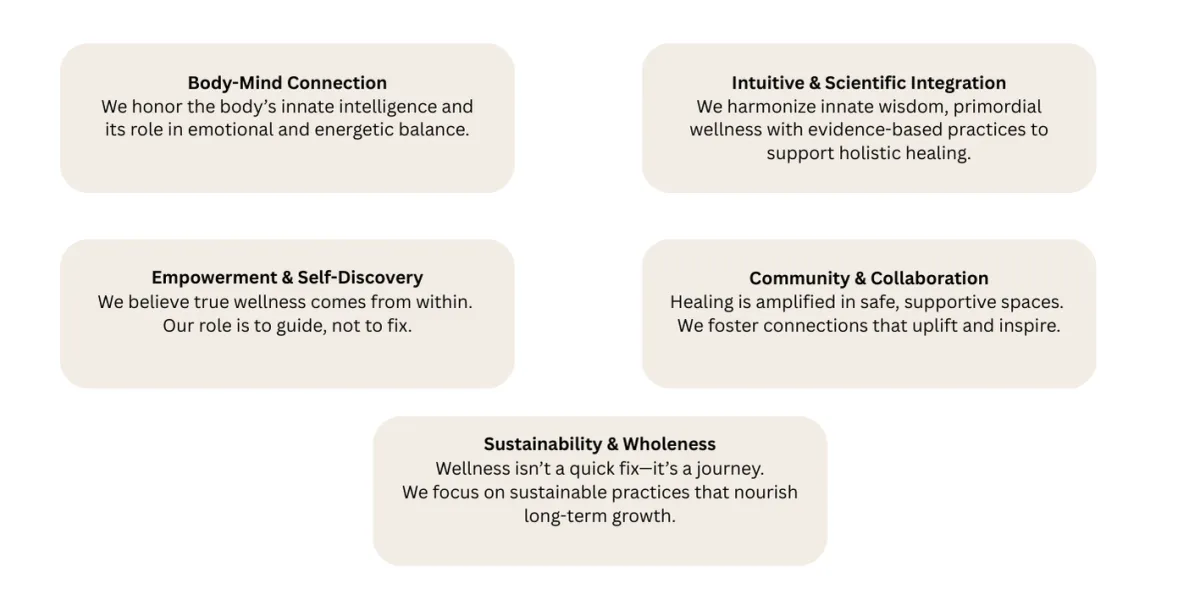 Body-Mind Connection
We honor the body's innate intelligence and its role in emotional and energetic balance.

Intuitive & Scientific Integration
We harmonize innate wisdom, primordial wellness with evidence-based practices to support holistic healing.

Empowerment & Self-Discovery
We believe true wellness comes from within. Our role is to guide, not to fix.

Community & Collaboration
Healing is amplified in safe, supportive spaces. We foster connections that uplift and inspire.

Sustainability & Wholeness
Wellness isn't a quick fix—it's a journey. We focus on sustainable practices that nourish long-term growth.